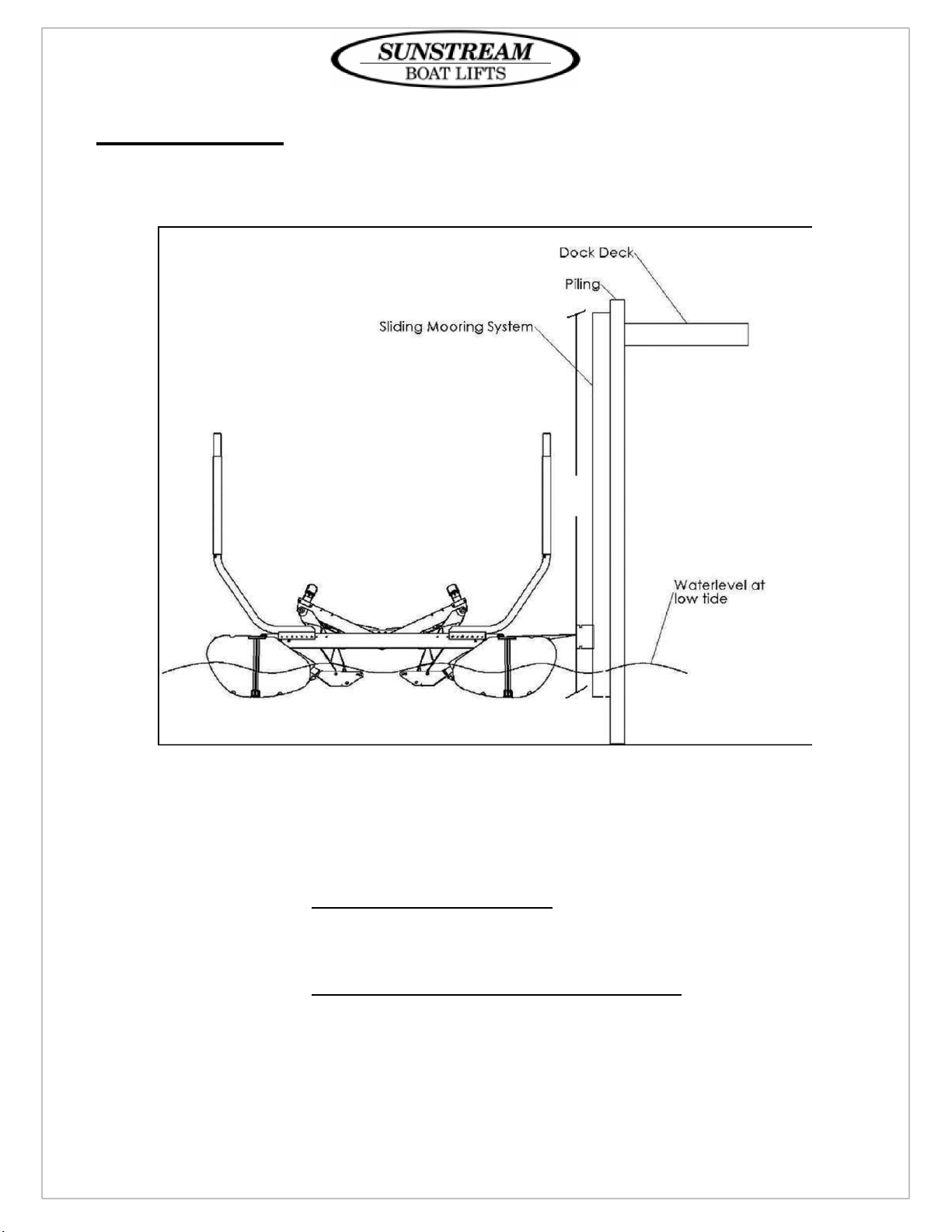 SUNSTREAM
BOAT LIFTS

Dock Deck
Piling
Sliding Mooring System
Waterlevel at low tide